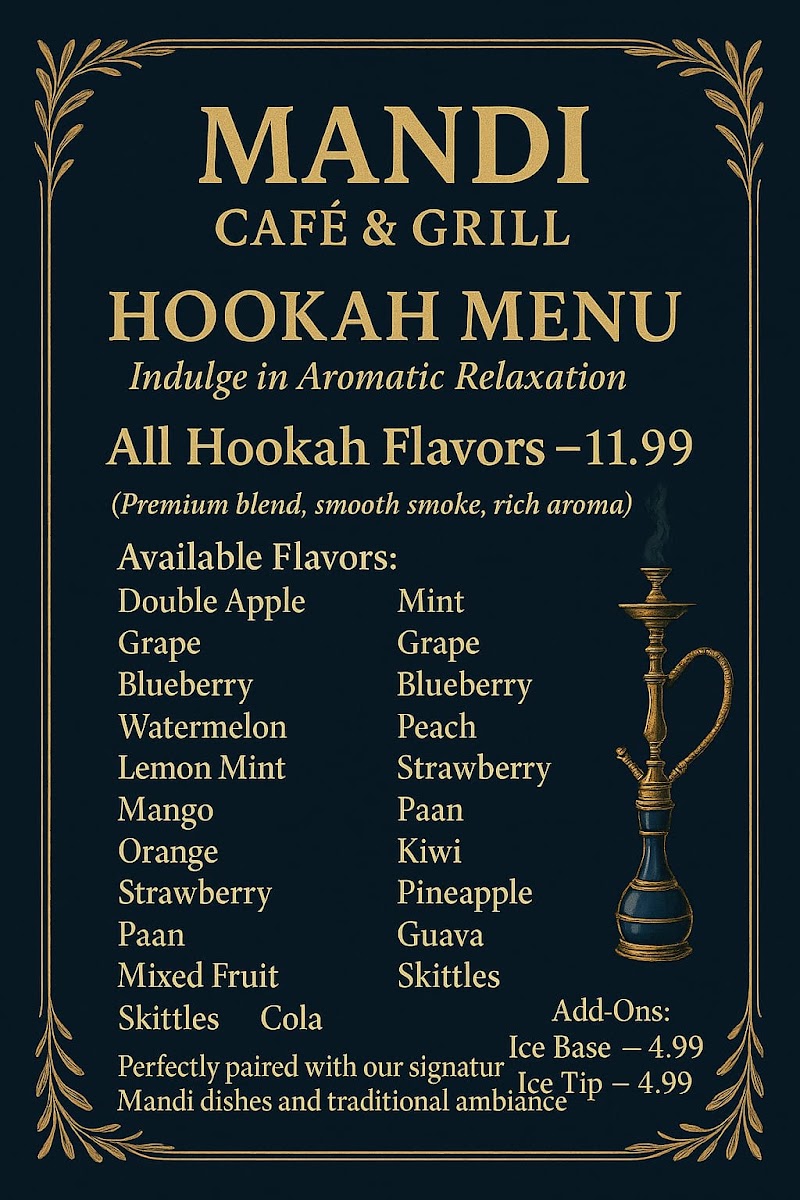 MANDI
CAFÉ & GRILL

HOOKAH MENU
Indulge in Aromatic Relaxation

All Hookah Flavors –11.99
(Premium blend, smooth smoke, rich aroma)

Available Flavors:
Double Apple
Grape
Blueberry
Watermelon
Lemon Mint
Mango
Orange
Strawberry
Paan
Mixed Fruit
Skittles Cola

Mint
Grape
Blueberry
Peach
Strawberry
Paan
Kiwi
Pineapple
Guava
Skittles

Add-Ons:
Ice Base – 4.99
Ice Tip – 4.99

Perfectly paired with our signatur Mandi dishes and traditional ambiance